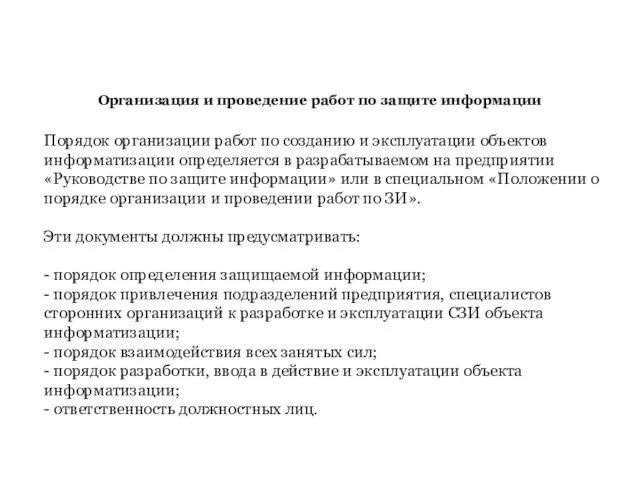 Организация и проведение работ по защите информации

Порядок организации работ по созданию и эксплуатации объектов информатизации определяется в разрабатываемом на предприятии «Руководстве по защите информации» или в специальном «Положении о порядке организации и проведении работ по ЗИ».

Эти документы должны предусматривать:

- порядок определения защищаемой информации;
- порядок привлечения подразделений предприятия, специалистов сторонних организаций к разработке и эксплуатации СЗИ объекта информатизации;
- порядок взаимодействия всех занятых сил;
- порядок разработки, ввода в действие и эксплуатации объекта информатизации;
- ответственность должностных лиц.